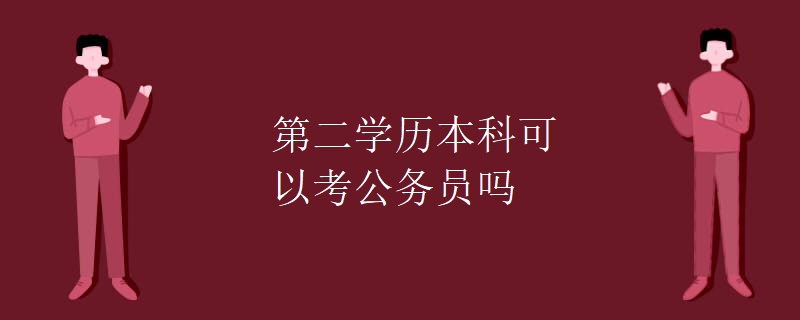 第二学历本科可以考公务员吗